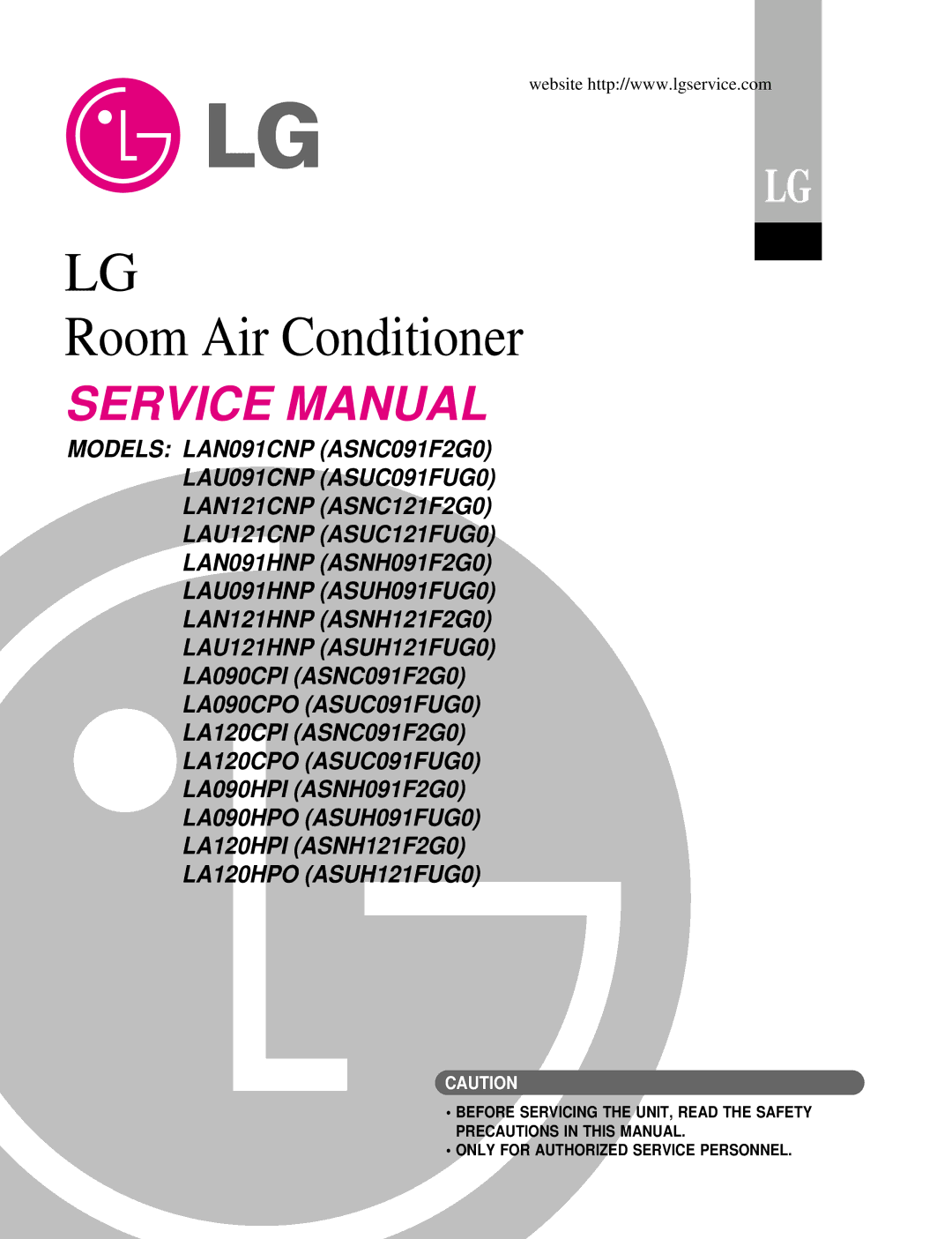 website http://www.lgservice.com

LG

LG

LG
Room Air Conditioner

SERVICE MANUAL

MODELS: LAN091CNP (ASNC091F2G0)
LAU091CNP (ASUC091FUG0)
LAN121CNP (ASNC121F2G0)
LAU121CNP (ASUC121FUG0)
LAN091HNP (ASNH091F2G0)
LAU091HNP (ASUH091FUG0)
LAN121HNP (ASNH121F2G0)
LAU121HNP (ASUH121FUG0)
LA090CPI (ASNC091F2G0)
LA090CPO (ASUC091FUG0)
LA120CPI (ASNC091F2G0)
LA120CPO (ASUC091FUG0)
LA090HPI (ASNH091F2G0)
LA090HPO (ASUH091FUG0)
LA120HPI (ASNH121F2G0)
LA120HPO (ASUH121FUG0)

CAUTION

• BEFORE SERVICING THE UNIT, READ THE SAFETY PRECAUTIONS IN THIS MANUAL.
• ONLY FOR AUTHORIZED SERVICE PERSONNEL.